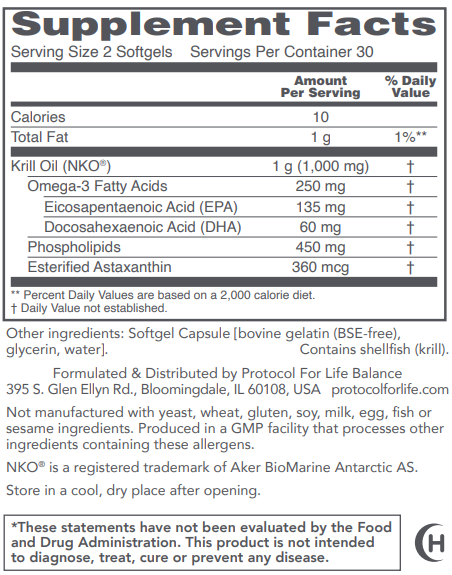 Supplement Facts

Serving Size 2 Softgels Servings Per Container 30

| | Amount Per Serving | % Daily Value |
|---|---|---|
| Calories | 10 | |
| Total Fat | 1 g | 1%** |
| Krill Oil (NKO®) | 1 g (1,000 mg) | † |
| Omega-3 Fatty Acids | 250 mg | † |
| Eicosapentaenoic Acid (EPA) | 135 mg | † |
| Docosahexaenoic Acid (DHA) | 60 mg | † |
| Phospholipids | 450 mg | † |
| Esterified Astaxanthin | 360 mcg | † |

** Percent Daily Values are based on a 2,000 calorie diet.
† Daily Value not established.

Other ingredients: Softgel Capsule [bovine gelatin (BSE-free), glycerin, water]. Contains shellfish (krill).

Formulated & Distributed by Protocol For Life Balance
395 S. Glen Ellyn Rd., Bloomingdale, IL 60108, USA protocolforlife.com

Not manufactured with yeast, wheat, gluten, soy, milk, egg, fish or sesame ingredients. Produced in a GMP facility that processes other ingredients containing these allergens.

NKO® is a registered trademark of Aker BioMarine Antarctic AS.

Store in a cool, dry place after opening.

*These statements have not been evaluated by the Food and Drug Administration. This product is not intended to diagnose, treat, cure or prevent any disease.

H